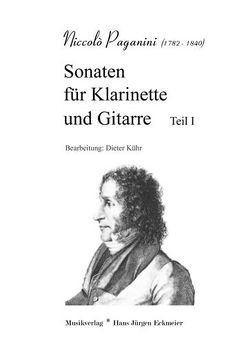 Niccolò Paganini (1782 - 1840)

Sonaten
für Klarinette
und Gitarre Teil I

Bearbeitung: Dieter Kühr

Musikverlag * Hans Jürgen Eckmeier